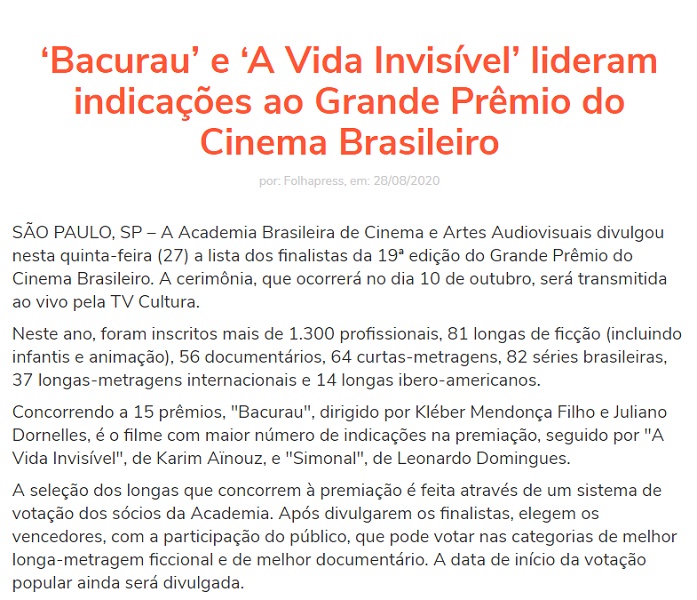 ‘Bacurau’ e ‘A Vida Invisível’ lideram indicações ao Grande Prêmio do Cinema Brasileiro

por: Folhapress, em: 28/08/2020

SÃO PAULO, SP – A Academia Brasileira de Cinema e Artes Audiovisuais divulgou nesta quinta-feira (27) a lista dos finalistas da 19ª edição do Grande Prêmio do Cinema Brasileiro. A cerimônia, que ocorrerá no dia 10 de outubro, será transmitida ao vivo pela TV Cultura.

Neste ano, foram inscritos mais de 1.300 profissionais, 81 longas de ficção (incluindo infantis e animação), 56 documentários, 64 curtas-metragens, 82 séries brasileiras, 37 longas-metragens internacionais e 14 longas ibero-americanos.

Concorrendo a 15 prêmios, "Bacurau", dirigido por Kléber Mendonça Filho e Juliano Dornelles, é o filme com maior número de indicações na premiação, seguido por "A Vida Invisível", de Karim Aïnouz, e "Simonal", de Leonardo Domingues.

A seleção dos longas que concorrem à premiação é feita através de um sistema de votação dos sócios da Academia. Após divulgarem os finalistas, elegem os vencedores, com a participação do público, que pode votar nas categorias de melhor longa-metragem ficcional e de melhor documentário. A data de início da votação popular ainda será divulgada.